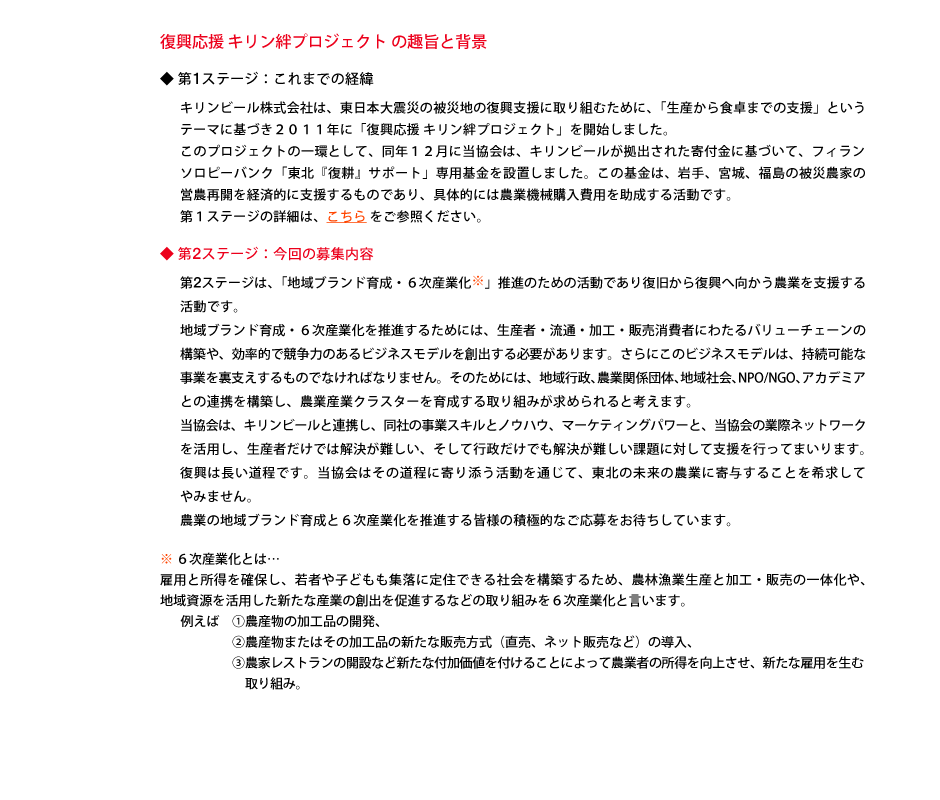 復興応援 キリン絆プロジェクト の趣旨と背景

◆ 第1ステージ：これまでの経緯

キリンビール株式会社は、東日本大震災の被災地の復興支援に取り組むために、「生産から食卓までの支援」というテーマに基づき２０１１年に「復興応援 キリン絆プロジェクト」を開始しました。
このプロジェクトの一環として、同年１２月に当協会は、キリンビールが拠出された寄付金に基づいて、フィランソロピーバンク「東北『復耕』サポート」専用基金を設置しました。この基金は、岩手、宮城、福島の被災農家の営農再開を経済的に支援するものであり、具体的には農業機械購入費用を助成する活動です。
第１ステージの詳細は、こちら をご参照ください。

◆ 第2ステージ：今回の募集内容

第2ステージは、「地域ブランド育成・６次産業化※」推進のための活動であり復旧から復興へ向かう農業を支援する活動です。
地域ブランド育成・６次産業化を推進するためには、生産者・流通・加工・販売消費者にわたるバリューチェーンの構築や、効率的で競争力のあるビジネスモデルを創出する必要があります。さらにこのビジネスモデルは、持続可能な事業を裏支えするものでなければなりません。そのためには、地域行政、農業関係団体、地域社会、NPO/NGO、アカデミアとの連携を構築し、農業産業クラスターを育成する取り組みが求められると考えます。
当協会は、キリンビールと連携し、同社の事業スキルとノウハウ、マーケティングパワーと、当協会の業際ネットワークを活用し、生産者だけでは解決が難しい、そして行政だけでも解決が難しい課題に対して支援を行ってまいります。
復興は長い道程です。当協会はその道程に寄り添う活動を通じて、東北の未来の農業に寄与することを希求してやみません。
農業の地域ブランド育成と６次産業化を推進する皆様の積極的なご応募をお待ちしています。

※ ６次産業化とは…
雇用と所得を確保し、若者や子どもも集落に定住できる社会を構築するため、農林漁業生産と加工・販売の一体化や、地域資源を活用した新たな産業の創出を促進するなどの取り組みを６次産業化と言います。
例えば ①農産物の加工品の開発、
②農産物またはその加工品の新たな販売方式（直売、ネット販売など）の導入、
③農家レストランの開設など新たな付加価値を付けることによって農業者の所得を向上させ、新たな雇用を生む取り組み。